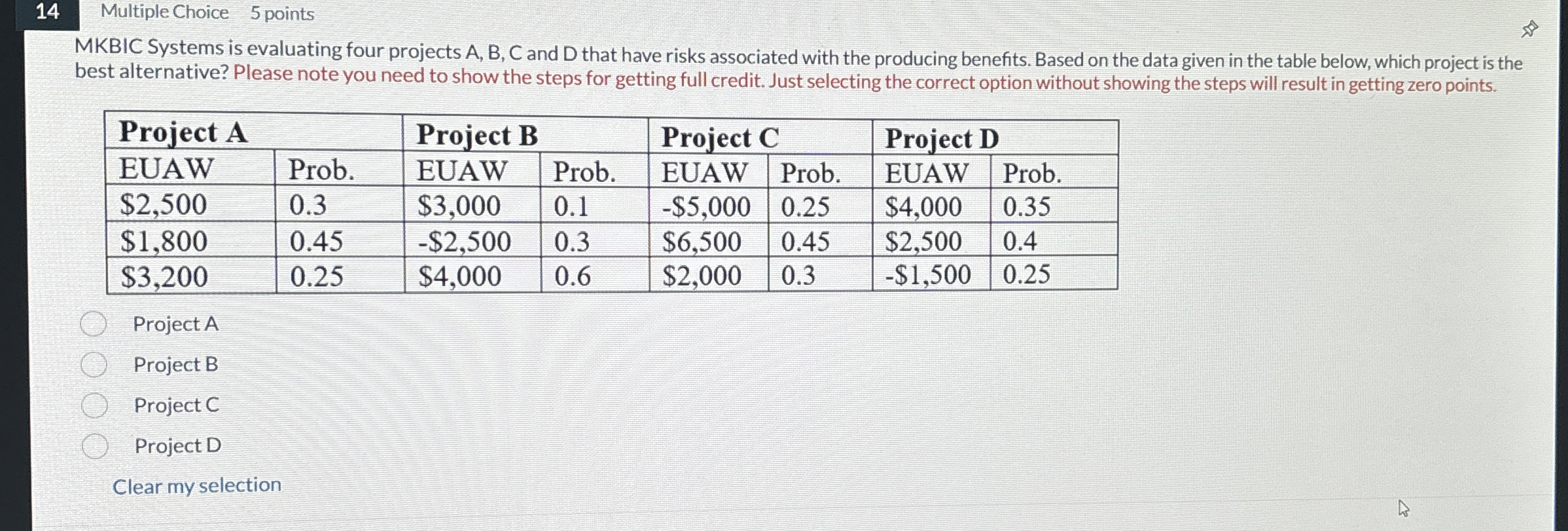 14 Multiple Choice 5 points

MKBIC Systems is evaluating four projects A, B, C and D that have risks associated with the producing benefits. Based on the data given in the table below, which project is the best alternative? Please note you need to show the steps for getting full credit. Just selecting the correct option without showing the steps will result in getting zero points.

| Project A | | Project B | | Project C | | Project D | |
|---|---|---|---|---|---|---|---|
| EUAW | Prob. | EUAW | Prob. | EUAW | Prob. | EUAW | Prob. |
| $2,500 | 0.3 | $3,000 | 0.1 | -$5,000 | 0.25 | $4,000 | 0.35 |
| $1,800 | 0.45 | -$2,500 | 0.3 | $6,500 | 0.45 | $2,500 | 0.4 |
| $3,200 | 0.25 | $4,000 | 0.6 | $2,000 | 0.3 | -$1,500 | 0.25 |

Project A

Project B

Project C

Project D

Clear my selection